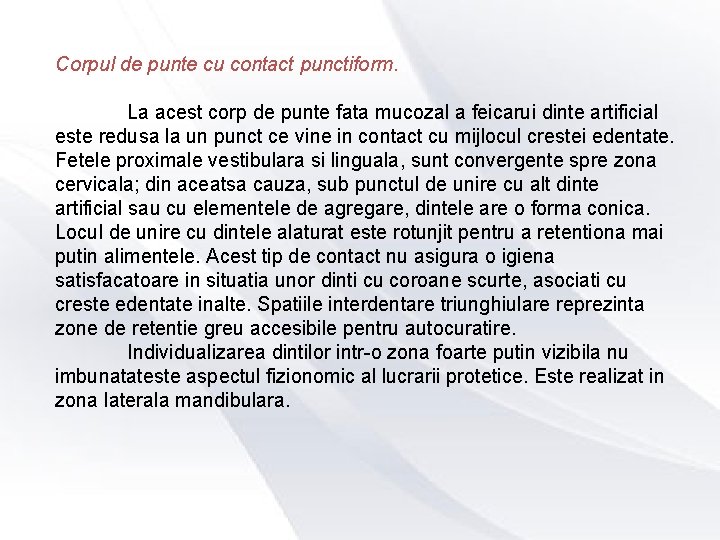 Corpul de punte cu contact punctiform.

La acest corp de punte fata mucozal a feicarui dinte artificial este redusa la un punct ce vine in contact cu mijlocul crestei edentate. Fetele proximale vestibulara si linguala, sunt convergente spre zona cervicala; din aceatsa cauza, sub punctul de unire cu alt dinte artificial sau cu elementele de agregare, dintele are o forma conica. Locul de unire cu dintele alaturat este rotunjit pentru a retentiona mai putin alimentele. Acest tip de contact nu asigura o igiena satisfacatoare in situatia unor dinti cu coroane scurte, asociati cu creste edentate inalte. Spatiile interdentare triunghiulare reprezinta zone de retentie greu accesibile pentru autocuratire.

Individualizarea dintilor intr-o zona foarte putin vizibila nu imbunatateste aspectul fizionomic al lucrarii protetice. Este realizat in zona laterala mandibulara.